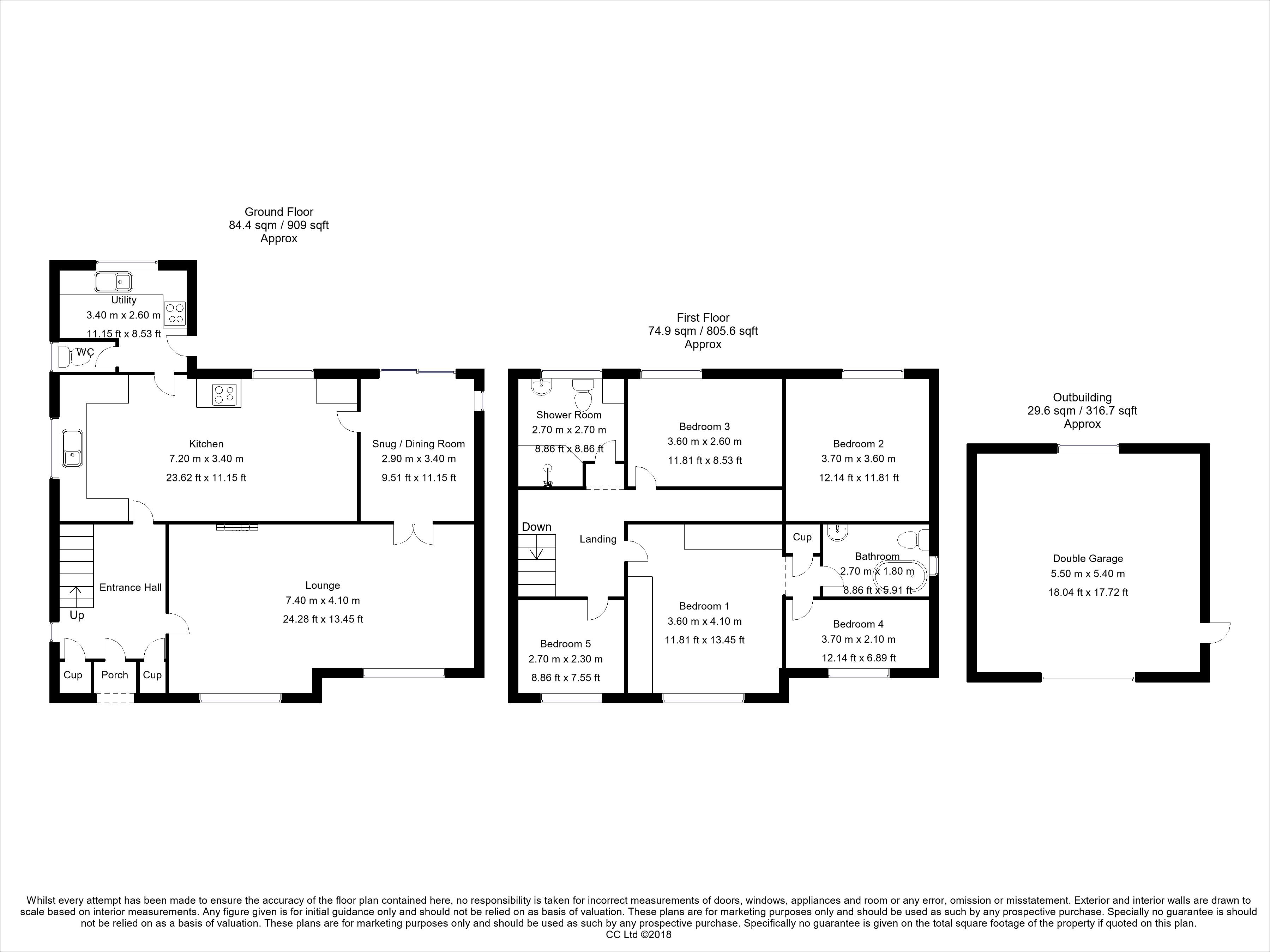 Ground Floor
84.4 sqm / 909 sqft
Approx

Utility
3.40 m x 2.60 m
11.15 ft x 8.53 ft

WC

Kitchen
7.20 m x 3.40 m
23.62 ft x 11.15 ft

Snug / Dining Room
2.90 m x 3.40 m
9.51 ft x 11.15 ft

Entrance Hall

Up

Lounge
7.40 m x 4.10 m
24.28 ft x 13.45 ft

Cup

Porch

Cup

First Floor
74.9 sqm / 805.6 sqft
Approx

Shower Room
2.70 m x 2.70 m
8.86 ft x 8.86 ft

Bedroom 3
3.60 m x 2.60 m
11.81 ft x 8.53 ft

Bedroom 2
3.70 m x 3.60 m
12.14 ft x 11.81 ft

Down

Landing

Cup

Bathroom
2.70 m x 1.80 m
8.86 ft x 5.91 ft

Bedroom 1
3.60 m x 4.10 m
11.81 ft x 13.45 ft

Bedroom 4
3.70 m x 2.10 m
12.14 ft x 6.89 ft

Bedroom 5
2.70 m x 2.30 m
8.86 ft x 7.55 ft

Outbuilding
29.6 sqm / 316.7 sqft
Approx

Double Garage
5.50 m x 5.40 m
18.04 ft x 17.72 ft

Whilst every attempt has been made to ensure the accuracy of the floor plan contained here, no responsibility is taken for incorrect measurements of doors, windows, appliances and room or any error, omission or misstatement. Exterior and interior walls are drawn to scale based on interior measurements. Any figure given is for initial guidance only and should not be relied on as basis of valuation. These plans are for marketing purposes only and should be used as such by any prospective purchase. Specially no guarantee is should not be relied on as a basis of valuation. These plans are for marketing purposes only and should be used as such by any prospective purchase. Specifically no guarantee is given on the total square footage of the property if quoted on this plan.
CC Ltd ©2018